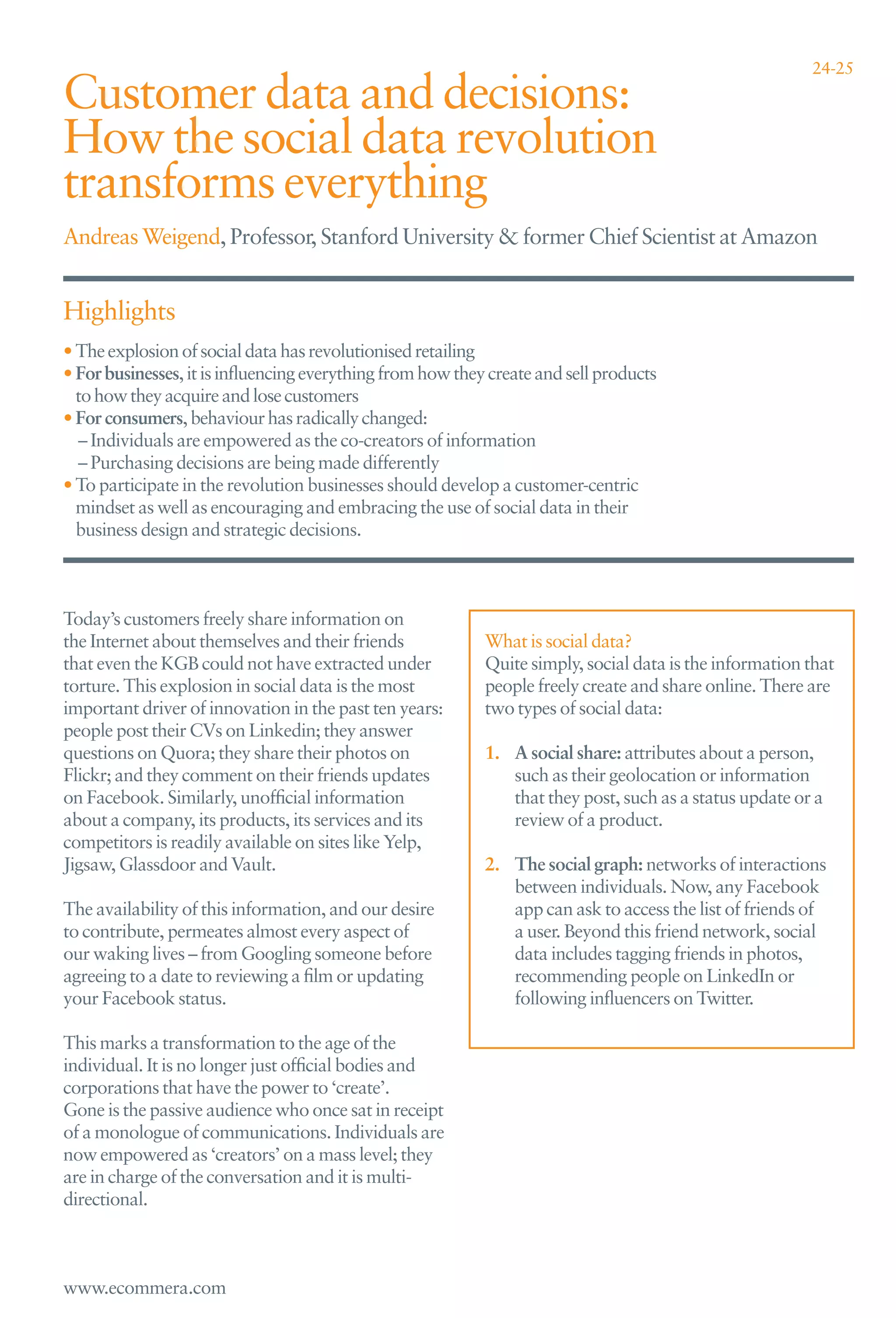 24-25

Customer data and decisions: How the social data revolution transforms everything

Andreas Weigend, Professor, Stanford University & former Chief Scientist at Amazon

Highlights

• The explosion of social data has revolutionised retailing
• For businesses, it is influencing everything from how they create and sell products to how they acquire and lose customers
• For consumers, behaviour has radically changed:
– Individuals are empowered as the co-creators of information
– Purchasing decisions are being made differently
• To participate in the revolution businesses should develop a customer-centric mindset as well as encouraging and embracing the use of social data in their business design and strategic decisions.

Today's customers freely share information on the Internet about themselves and their friends that even the KGB could not have extracted under torture. This explosion in social data is the most important driver of innovation in the past ten years: people post their CVs on Linkedin; they answer questions on Quora; they share their photos on Flickr; and they comment on their friends updates on Facebook. Similarly, unofficial information about a company, its products, its services and its competitors is readily available on sites like Yelp, Jigsaw, Glassdoor and Vault.

The availability of this information, and our desire to contribute, permeates almost every aspect of our waking lives – from Googling someone before agreeing to a date to reviewing a film or updating your Facebook status.

This marks a transformation to the age of the individual. It is no longer just official bodies and corporations that have the power to 'create'. Gone is the passive audience who once sat in receipt of a monologue of communications. Individuals are now empowered as 'creators' on a mass level; they are in charge of the conversation and it is multi-directional.

What is social data?
Quite simply, social data is the information that people freely create and share online. There are two types of social data:

1. A social share: attributes about a person, such as their geolocation or information that they post, such as a status update or a review of a product.

2. The social graph: networks of interactions between individuals. Now, any Facebook app can ask to access the list of friends of a user. Beyond this friend network, social data includes tagging friends in photos, recommending people on LinkedIn or following influencers on Twitter.

www.ecommera.com